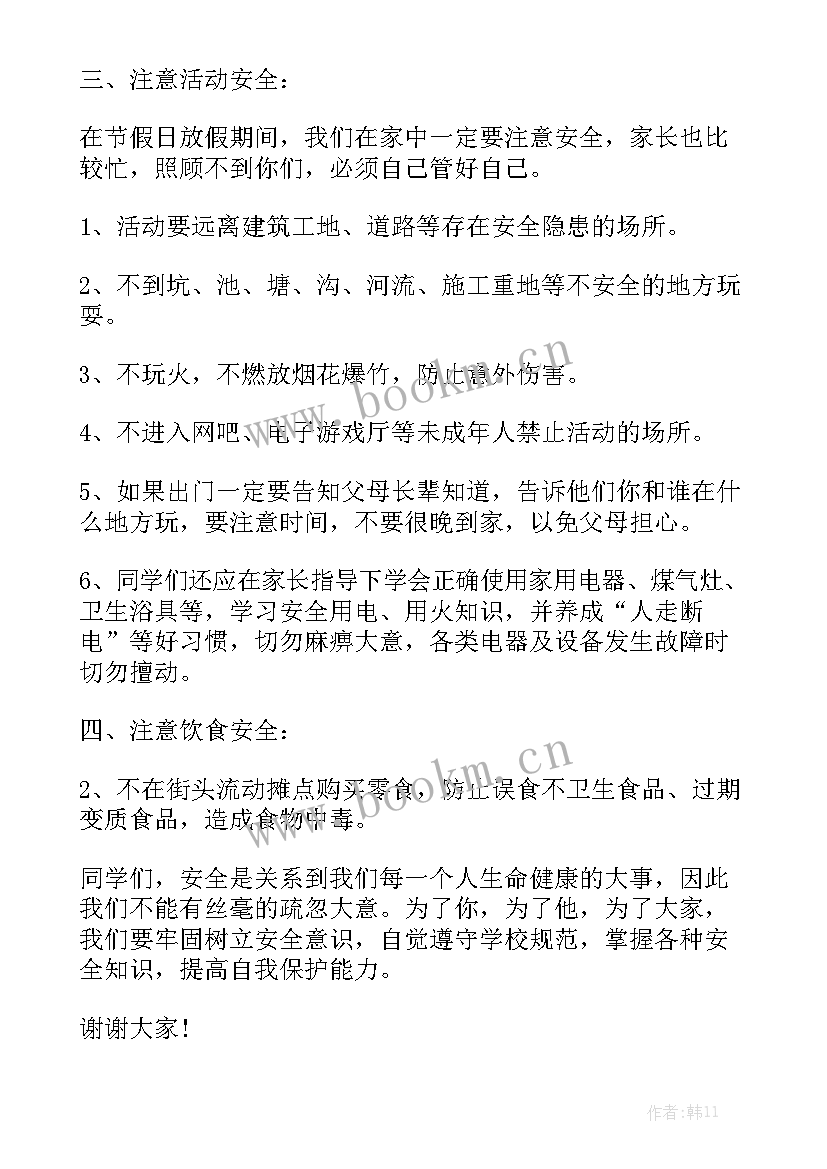 三、注意活动安全：

在节假日放假期间，我们在家中一定要注意安全，家长也比较忙，照顾不到你们，必须自己管好自己。

1、活动要远离建筑工地、道路等存在安全隐患的场所。

2、不到坑、池、塘、沟、河流、施工重地等不安全的地方玩耍。

3、不玩火，不燃放烟花爆竹，防止意外伤害。

4、不进入网吧、电子游戏厅等未成年人禁止活动的场所。

5、如果出门一定要告知父母长辈知道，告诉他们你和谁在什么地方玩，要注意时间，不要很晚到家，以免父母担心。

6、同学们还应在家长指导下学会正确使用家用电器、煤气灶、卫生浴具等，学习安全用电、用火知识，并养成“人走断电”等好习惯，切勿麻痹大意，各类电器及设备发生故障时切勿擅动。

四、注意饮食安全：

2、不在街头流动摊点购买零食，防止误食不卫生食品、过期变质食品，造成食物中毒。

同学们，安全是关系到我们每一个人生命健康的大事，因此我们不能有丝毫的疏忽大意。为了你，为了他，为了大家，我们要牢固树立安全意识，自觉遵守学校规范，掌握各种安全知识，提高自我保护能力。

谢谢大家！

www.bookm.cn

www.bookm.cn

作者：韩11